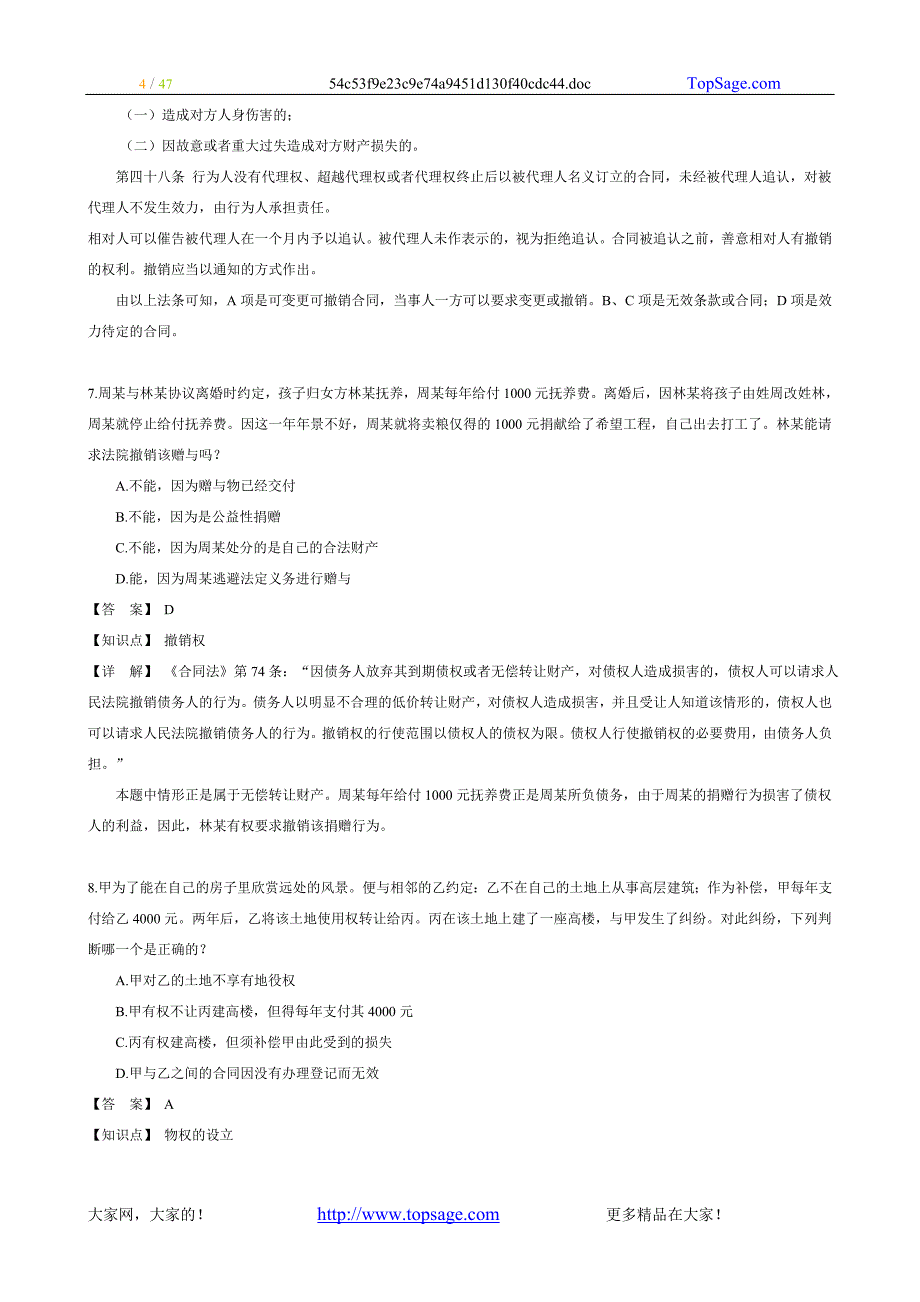 4 / 47　　54c53f9e23c9e74a9451d130f40cdc44.doc　　TopSage.com

（一）造成对方人身伤害的；

（二）因故意或者重大过失造成对方财产损失的。

第四十八条　行为人没有代理权、超越代理权或者代理权终止后以被代理人名义订立的合同，未经被代理人追认，对被代理人不发生效力，由行为人承担责任。

相对人可以催告被代理人在一个月内予以追认。被代理人未作表示的，视为拒绝追认。合同被追认之前，善意相对人有撤销的权利。撤销应当以通知的方式作出。

由以上法条可知，A 项是可变更可撤销合同，当事人一方可以要求变更或撤销。B、C 项是无效条款或合同；D 项是效力待定的合同。

7.周某与林某协议离婚时约定，孩子归女方林某抚养，周某每年给付 1000 元抚养费。离婚后，因林某将孩子由姓周改姓林，周某就停止给付抚养费。因这一年年景不好，周某就将卖粮仅得的 1000 元捐献给了希望工程，自己出去打工了。林某能请求法院撤销该赠与吗？

A.不能，因为赠与物已经交付

B.不能，因为是公益性捐赠

C.不能，因为周某处分的是自己的合法财产

D.能，因为周某逃避法定义务进行赠与

【答　案】 D

【知识点】 撤销权

【详　解】 《合同法》第 74 条：“因债务人放弃其到期债权或者无偿转让财产，对债权人造成损害的，债权人可以请求人民法院撤销债务人的行为。债务人以明显不合理的低价转让财产，对债权人造成损害，并且受让人知道该情形的，债权人也可以请求人民法院撤销债务人的行为。撤销权的行使范围以债权人的债权为限。债权人行使撤销权的必要费用，由债务人负担。”

本题中情形正是属于无偿转让财产。周某每年给付 1000 元抚养费正是周某所负债务，由于周某的捐赠行为损害了债权人的利益，因此，林某有权要求撤销该捐赠行为。

8.甲为了能在自己的房子里欣赏远处的风景。便与相邻的乙约定：乙不在自己的土地上从事高层建筑；作为补偿，甲每年支付给乙 4000 元。两年后，乙将该土地使用权转让给丙。丙在该土地上建了一座高楼，与甲发生了纠纷。对此纠纷，下列判断哪一个是正确的？

A.甲对乙的土地不享有地役权

B.甲有权不让丙建高楼，但得每年支付其 4000 元

C.丙有权建高楼，但须补偿甲由此受到的损失

D.甲与乙之间的合同因没有办理登记而无效

【答　案】 A

【知识点】 物权的设立

大家网，大家的！　　http://www.topsage.com　　更多精品在大家！